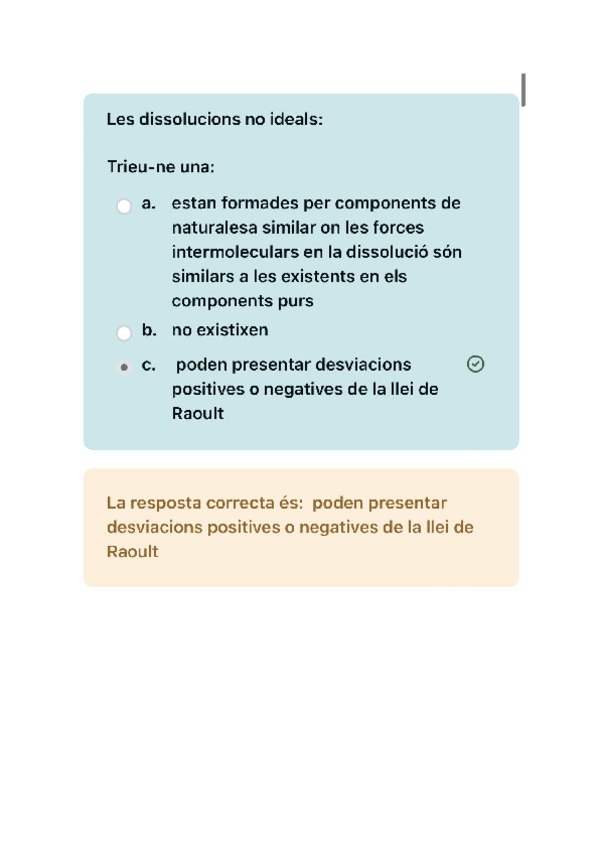 Les dissolucions no ideals:

Trieu-ne una:

a. estan formades per components de naturalesa similar on les forces intermoleculars en la dissolució són similars a les existents en els components purs

b. no existixen

c. poden presentar desviacions positives o negatives de la llei de Raoult

La resposta correcta és: poden presentar desviacions positives o negatives de la llei de Raoult